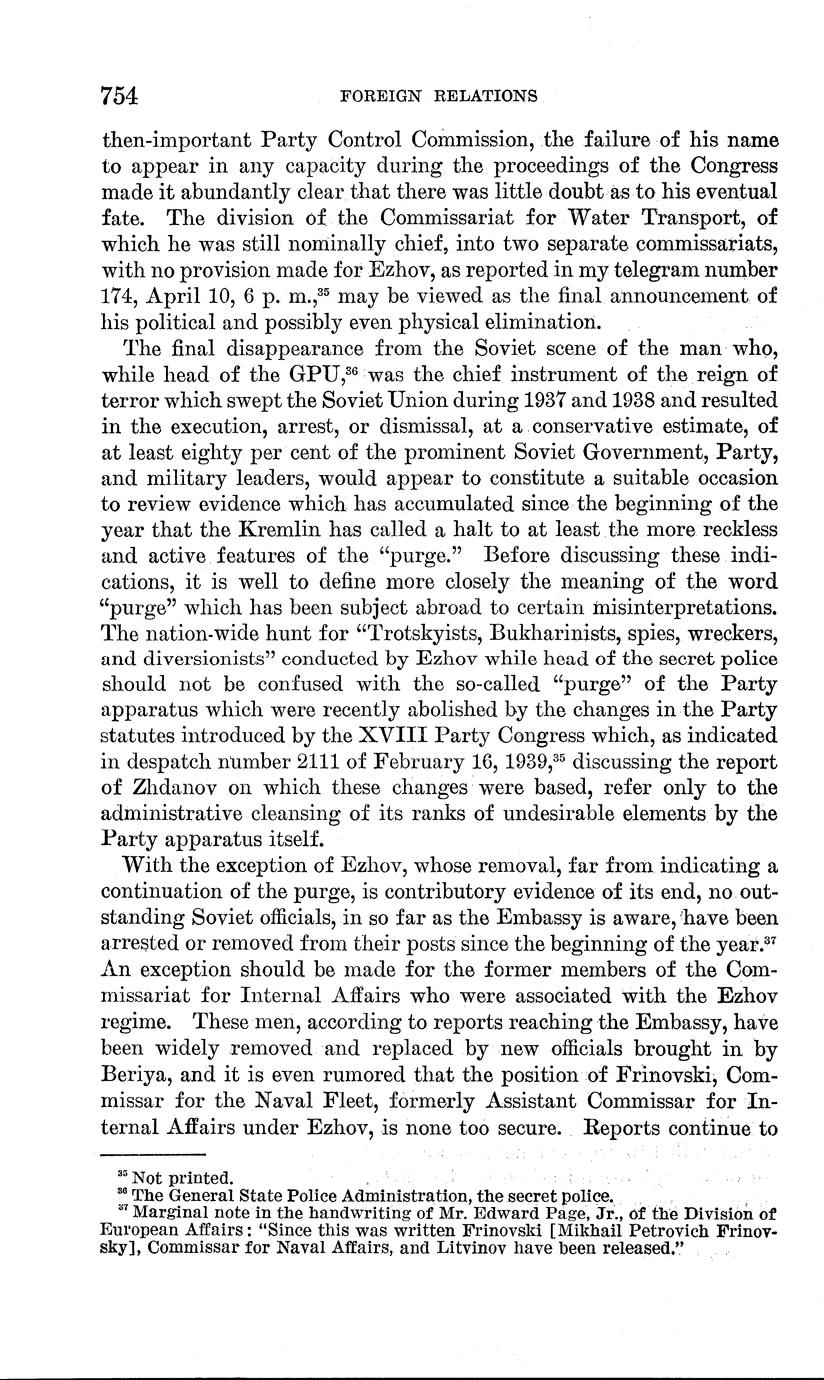 754 FOREIGN RELATIONS

then-important Party Control Commission, the failure of his name to appear in any capacity during the proceedings of the Congress made it abundantly clear that there was little doubt as to his eventual fate. The division of the Commissariat for Water Transport, of which he was still nominally chief, into two separate commissariats, with no provision made for Ezhov, as reported in my telegram number 174, April 10, 6 p. m.,$^{35}$ may be viewed as the final announcement of his political and possibly even physical elimination.

The final disappearance from the Soviet scene of the man who, while head of the GPU,$^{36}$ was the chief instrument of the reign of terror which swept the Soviet Union during 1937 and 1938 and resulted in the execution, arrest, or dismissal, at a conservative estimate, of at least eighty per cent of the prominent Soviet Government, Party, and military leaders, would appear to constitute a suitable occasion to review evidence which has accumulated since the beginning of the year that the Kremlin has called a halt to at least the more reckless and active features of the "purge." Before discussing these indications, it is well to define more closely the meaning of the word "purge" which has been subject abroad to certain misinterpretations. The nation-wide hunt for "Trotskyists, Bukharinists, spies, wreckers, and diversionists" conducted by Ezhov while head of the secret police should not be confused with the so-called "purge" of the Party apparatus which were recently abolished by the changes in the Party statutes introduced by the XVIII Party Congress which, as indicated in despatch number 2111 of February 16, 1939,$^{35}$ discussing the report of Zhdanov on which these changes were based, refer only to the administrative cleansing of its ranks of undesirable elements by the Party apparatus itself.

With the exception of Ezhov, whose removal, far from indicating a continuation of the purge, is contributory evidence of its end, no outstanding Soviet officials, in so far as the Embassy is aware, have been arrested or removed from their posts since the beginning of the year.$^{37}$ An exception should be made for the former members of the Commissariat for Internal Affairs who were associated with the Ezhov regime. These men, according to reports reaching the Embassy, have been widely removed and replaced by new officials brought in by Beriya, and it is even rumored that the position of Frinovski, Commissar for the Naval Fleet, formerly Assistant Commissar for Internal Affairs under Ezhov, is none too secure. Reports continue to

$^{35}$ Not printed.
$^{36}$ The General State Police Administration, the secret police.
$^{37}$ Marginal note in the handwriting of Mr. Edward Page, Jr., of the Division of European Affairs: "Since this was written Frinovski [Mikhail Petrovich Frinovsky], Commissar for Naval Affairs, and Litvinov have been released."